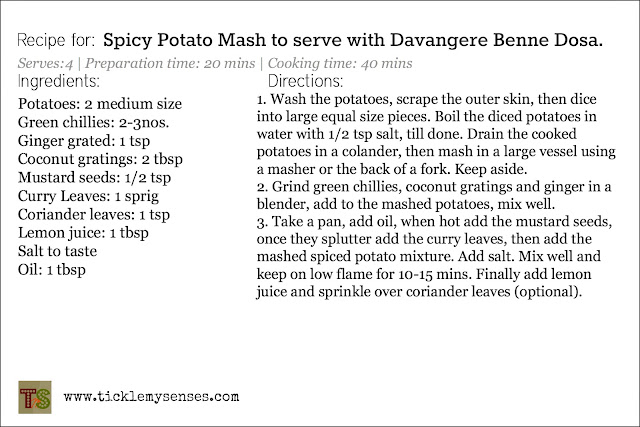 Recipe for: Spicy Potato Mash to serve with Davangere Benne Dosa.

Serves:4 | Preparation time: 20 mins | Cooking time: 40 mins

Ingredients:

Potatoes: 2 medium size
Green chillies: 2-3nos.
Ginger grated: 1 tsp
Coconut gratings: 2 tbsp
Mustard seeds: 1/2 tsp
Curry Leaves: 1 sprig
Coriander leaves: 1 tsp
Lemon juice: 1 tbsp
Salt to taste
Oil: 1 tbsp

Directions:

1. Wash the potatoes, scrape the outer skin, then dice into large equal size pieces. Boil the diced potatoes in water with 1/2 tsp salt, till done. Drain the cooked potatoes in a colander, then mash in a large vessel using a masher or the back of a fork. Keep aside.
2. Grind green chillies, coconut gratings and ginger in a blender, add to the mashed potatoes, mix well.
3. Take a pan, add oil, when hot add the mustard seeds, once they splutter add the curry leaves, then add the mashed spiced potato mixture. Add salt. Mix well and keep on low flame for 10-15 mins. Finally add lemon juice and sprinkle over coriander leaves (optional).

TS

www.ticklemysenses.com